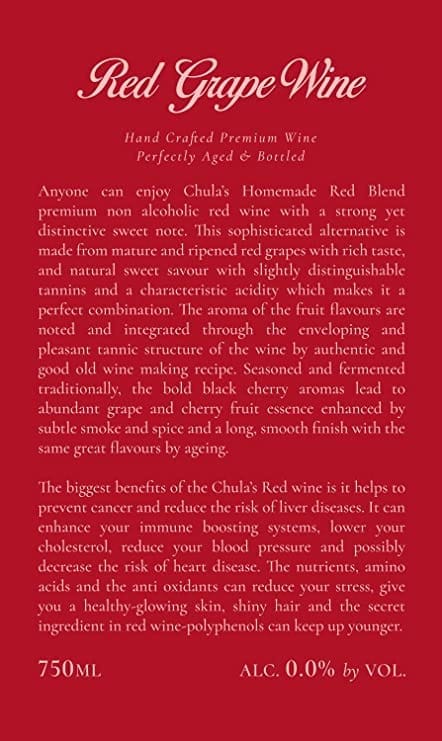 Red Grape Wine

Hand Crafted Premium Wine
Perfectly Aged & Bottled

Anyone can enjoy Chula's Homemade Red Blend premium non alcoholic red wine with a strong yet distinctive sweet note. This sophisticated alternative is made from mature and ripened red grapes with rich taste, and natural sweet savour with slightly distinguishable tannins and a characteristic acidity which makes it a perfect combination. The aroma of the fruit flavours are noted and integrated through the enveloping and pleasant tannic structure of the wine by authentic and good old wine making recipe. Seasoned and fermented traditionally, the bold black cherry aromas lead to abundant grape and cherry fruit essence enhanced by subtle smoke and spice and a long, smooth finish with the same great flavours by ageing.

The biggest benefits of the Chula's Red wine is it helps to prevent cancer and reduce the risk of liver diseases. It can enhance your immune boosting systems, lower your cholesterol, reduce your blood pressure and possibly decrease the risk of heart disease. The nutrients, amino acids and the anti oxidants can reduce your stress, give you a healthy-glowing skin, shiny hair and the secret ingredient in red wine-polyphenols can keep up younger.

750ML

ALC. 0.0% by VOL.